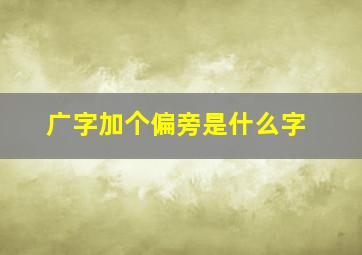 广字加个偏旁是什么字